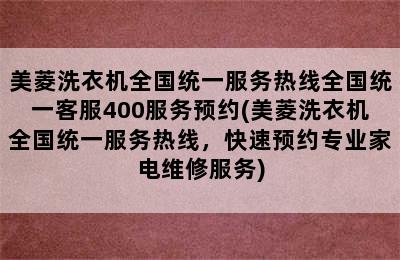 美菱洗衣机全国统一服务热线全国统一客服400服务预约(美菱洗衣机全国统一服务热线，快速预约专业家电维修服务)